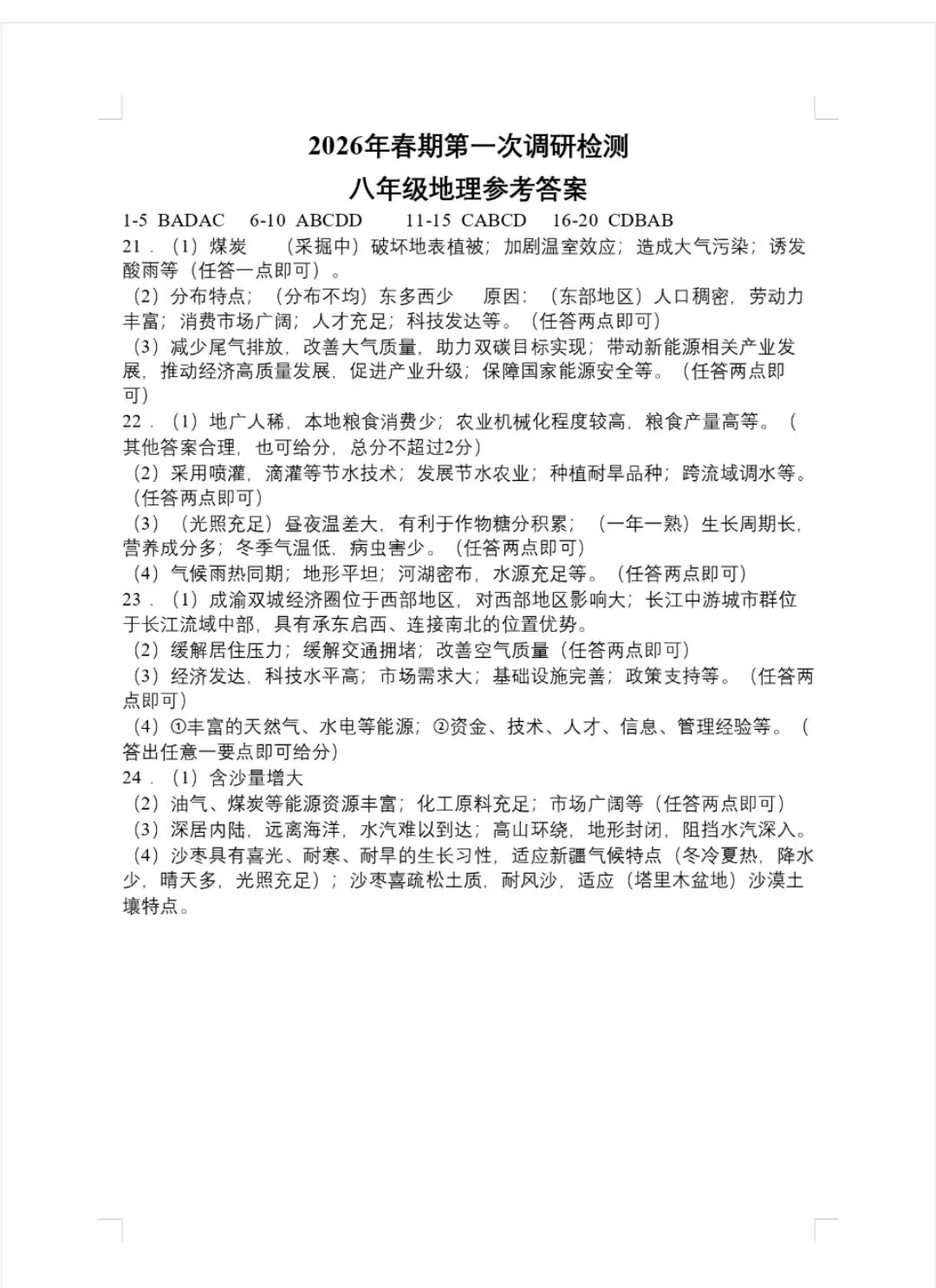 2026年春期第一次调研检测

八年级地理参考答案

1-5 BADAC　6-10 ABCDD　11-15 CABCD　16-20 CDBAB

21．（1）煤炭　（采掘中）破坏地表植被；加剧温室效应；造成大气污染；诱发酸雨等（任答一点即可）。

（2）分布特点：（分布不均）东多西少　原因：（东部地区）人口稠密，劳动力丰富；消费市场广阔；人才充足；科技发达等。（任答两点即可）

（3）减少尾气排放，改善大气质量，助力双碳目标实现；带动新能源相关产业发展，推动经济高质量发展，促进产业升级；保障国家能源安全等。（任答两点即可）

22．（1）地广人稀，本地粮食消费少；农业机械化程度较高，粮食产量高等。（其他答案合理，也可给分，总分不超过2分）

（2）采用喷灌，滴灌等节水技术；发展节水农业；种植耐旱品种；跨流域调水等。（任答两点即可）

（3）（光照充足）昼夜温差大，有利于作物糖分积累；（一年一熟）生长周期长，营养成分多；冬季气温低，病虫害少。（任答两点即可）

（4）气候雨热同期；地形平坦；河湖密布，水源充足等。（任答两点即可）

23．（1）成渝双城经济圈位于西部地区，对西部地区影响大；长江中游城市群位于长江流域中部，具有承东启西、连接南北的位置优势。

（2）缓解居住压力；缓解交通拥堵；改善空气质量（任答两点即可）

（3）经济发达，科技水平高；市场需求大；基础设施完善；政策支持等。（任答两点即可）

（4）①丰富的天然气、水电等能源；②资金、技术、人才、信息、管理经验等。（答出任意一要点即可给分）

24．（1）含沙量增大

（2）油气、煤炭等能源资源丰富；化工原料充足；市场广阔等（任答两点即可）

（3）深居内陆，远离海洋，水汽难以到达；高山环绕，地形封闭，阻挡水汽深入。

（4）沙枣具有喜光、耐寒、耐旱的生长习性，适应新疆气候特点（冬冷夏热，降水少，晴天多，光照充足）；沙枣喜疏松土质，耐风沙，适应（塔里木盆地）沙漠土壤特点。